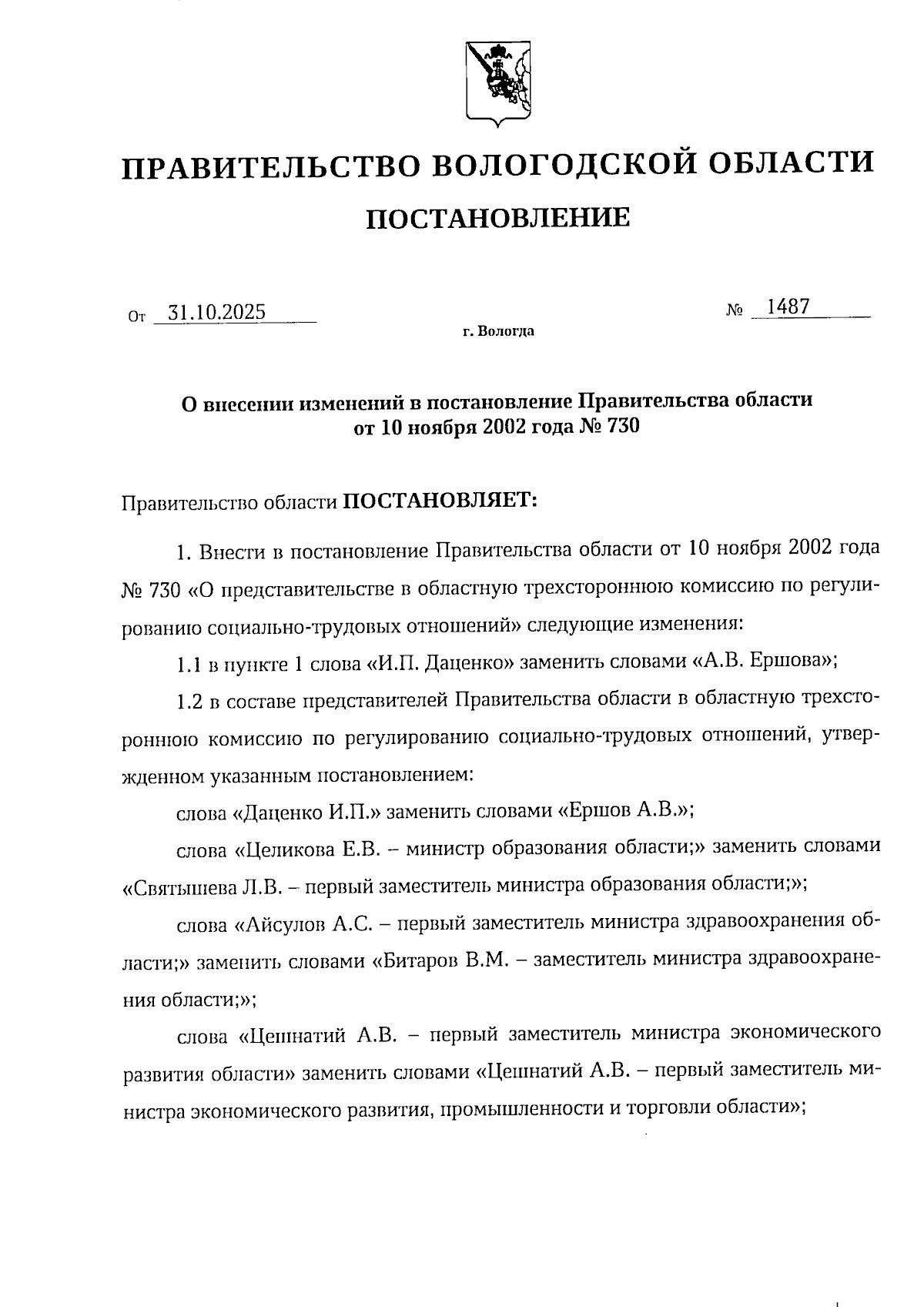 ПРАВИТЕЛЬСТВО ВОЛОГОДСКОЙ ОБЛАСТИ

ПОСТАНОВЛЕНИЕ

От 31.10.2025

№ 1487

г. Вологда

О внесении изменений в постановление Правительства области от 10 ноября 2002 года № 730

Правительство области ПОСТАНОВЛЯЕТ:

1. Внести в постановление Правительства области от 10 ноября 2002 года № 730 «О представительстве в областную трехстороннюю комиссию по регулированию социально-трудовых отношений» следующие изменения:

1.1 в пункте 1 слова «И.П. Даценко» заменить словами «А.В. Ершова»;

1.2 в составе представителей Правительства области в областную трехстороннюю комиссию по регулированию социально-трудовых отношений, утвержденном указанным постановлением:

слова «Даценко И.П.» заменить словами «Ершов А.В.»;

слова «Целикова Е.В. – министр образования области;» заменить словами «Святышева Л.В. – первый заместитель министра образования области;»;

слова «Айсулов А.С. – первый заместитель министра здравоохранения области;» заменить словами «Битаров В.М. – заместитель министра здравоохранения области;»;

слова «Цешнатий А.В. – первый заместитель министра экономического развития области» заменить словами «Цешнатий А.В. – первый заместитель министра экономического развития, промышленности и торговли области»;